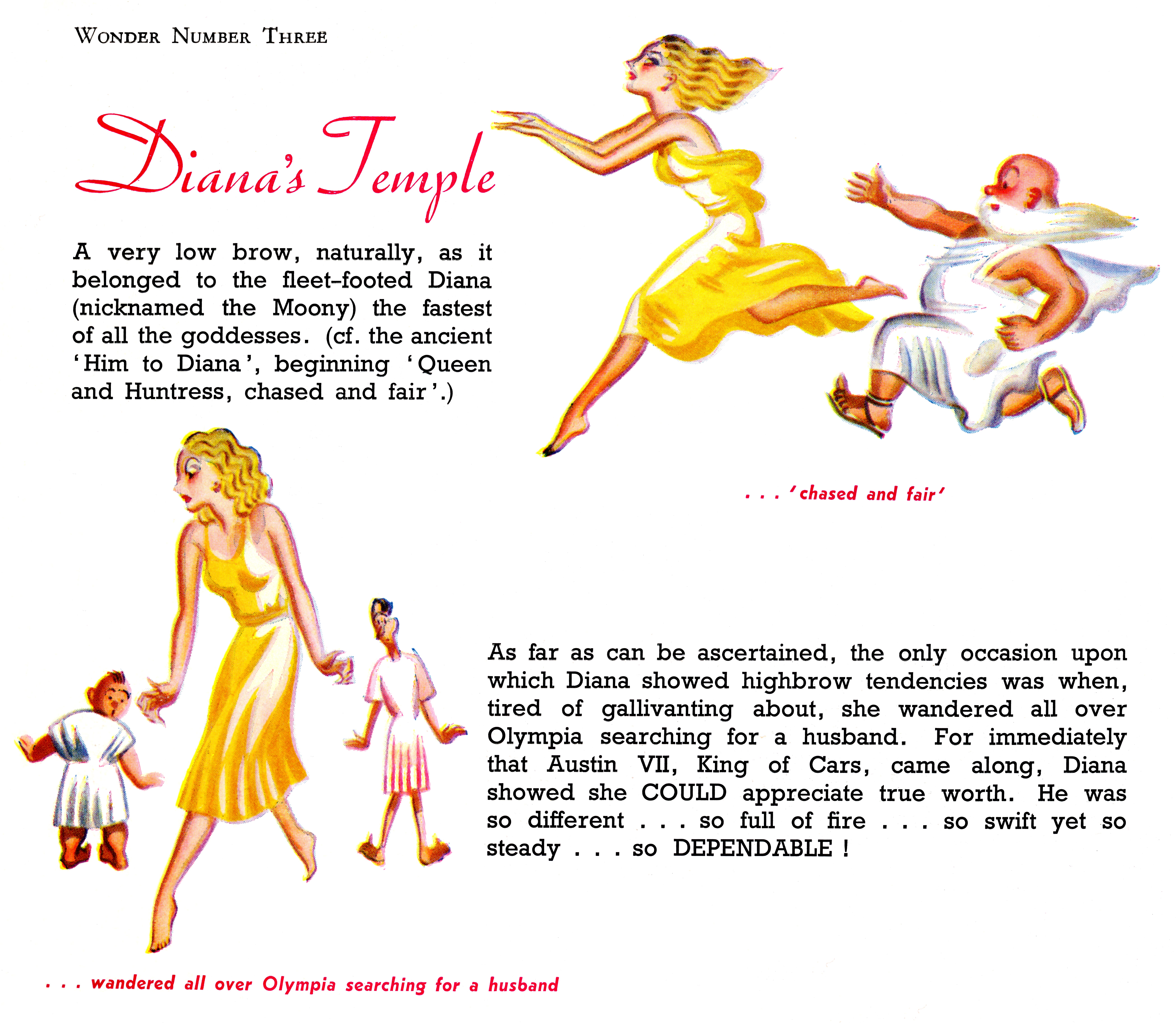 WONDER NUMBER THREE

Diana's Temple

A very low brow, naturally, as it belonged to the fleet-footed Diana (nicknamed the Moony) the fastest of all the goddesses. (cf. the ancient 'Him to Diana', beginning 'Queen and Huntress, chased and fair'.)

. . . 'chased and fair'

As far as can be ascertained, the only occasion upon which Diana showed highbrow tendencies was when, tired of gallivanting about, she wandered all over Olympia searching for a husband. For immediately that Austin VII, King of Cars, came along, Diana showed she COULD appreciate true worth. He was so different . . . so full of fire . . . so swift yet so steady . . . so DEPENDABLE !

. . . wandered all over Olympia searching for a husband